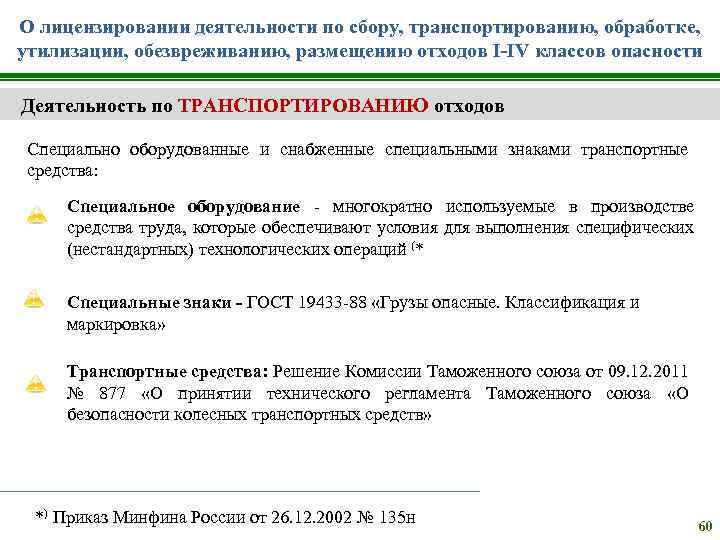 О лицензировании деятельности по сбору, транспортированию, обработке, утилизации, обезвреживанию, размещению отходов I-IV классов опасности

Деятельность по ТРАНСПОРТИРОВАНИЮ отходов

Специально оборудованные и снабженные специальными знаками транспортные средства:

Специальное оборудование - многократно используемые в производстве средства труда, которые обеспечивают условия для выполнения специфических (нестандартных) технологических операций (*

Специальные знаки - ГОСТ 19433-88 «Грузы опасные. Классификация и маркировка»

Транспортные средства: Решение Комиссии Таможенного союза от 09.12.2011 № 877 «О принятии технического регламента Таможенного союза «О безопасности колесных транспортных средств»

*) Приказ Минфина России от 26.12.2002 № 135н

60